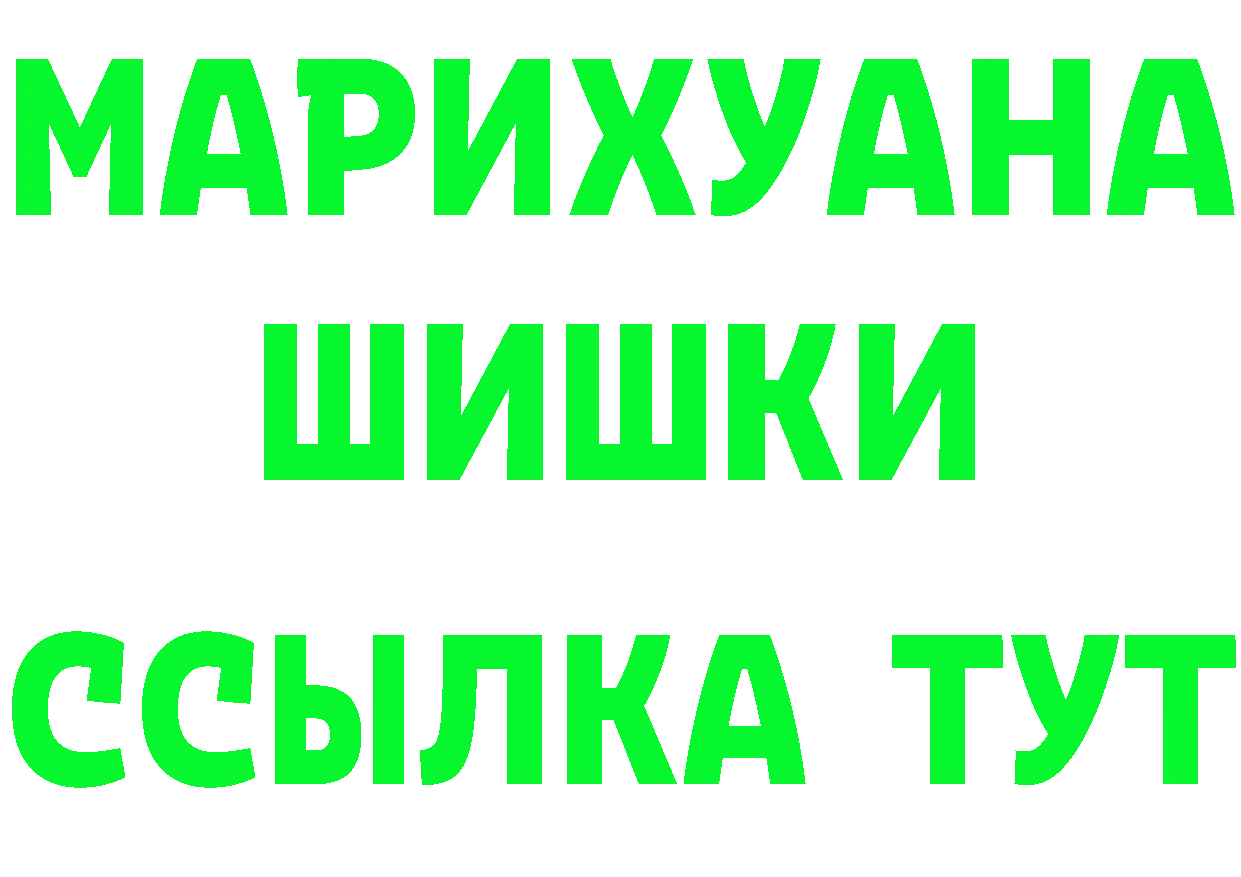 МАРИХУАНА
ШИШКИ
ССЫЛКА ТУТ